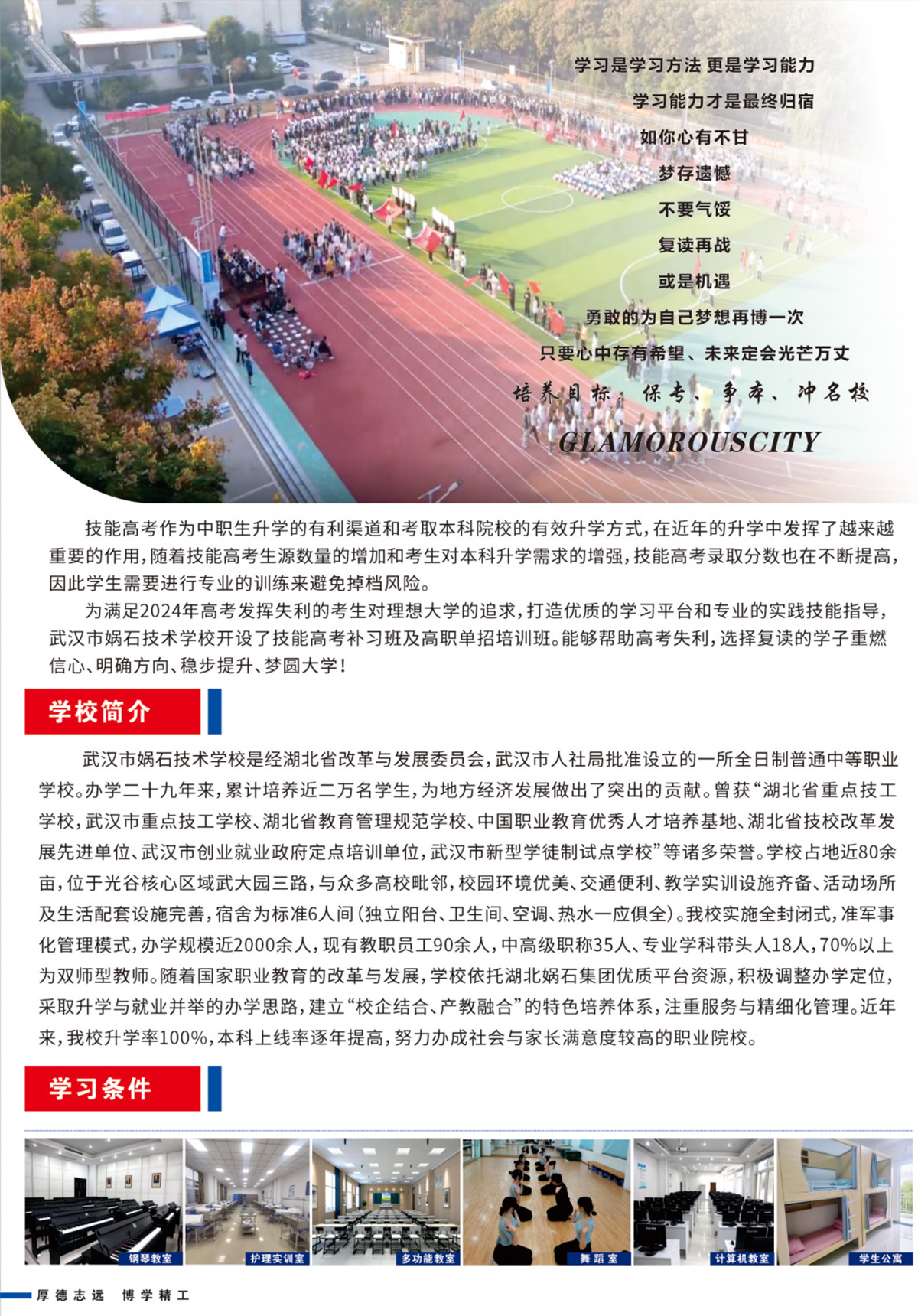 学习是学习方法 更是学习能力

学习能力才是最终归宿

如你心有不甘

梦存遗憾

不要气馁

复读再战

或是机遇

勇敢的为自己梦想再博一次

只要心中存有希望、未来定会光芒万丈

培养目标：保专、争本、冲名校

GLAMOROUSCITY

技能高考作为中职生升学的有利渠道和考取本科院校的有效升学方式，在近年的升学中发挥了越来越重要的作用，随着技能高考生源数量的增加和考生对本科升学需求的增强，技能高考录取分数也在不断提高，因此学生需要进行专业的训练来避免掉档风险。

为满足2024年高考发挥失利的考生对理想大学的追求，打造优质的学习平台和专业的实践技能指导，武汉市娲石技术学校开设了技能高考补习班及高职单招培训班。能够帮助高考失利，选择复读的学子重燃信心、明确方向、稳步提升、梦圆大学！

学校简介

武汉市娲石技术学校是经湖北省改革与发展委员会，武汉市人社局批准设立的一所全日制普通中等职业学校。办学二十九年来，累计培养近二万名学生，为地方经济发展做出了突出的贡献。曾获“湖北省重点技工学校，武汉市重点技工学校、湖北省教育管理规范学校、中国职业教育优秀人才培养基地、湖北省技校改革发展先进单位、武汉市创业就业政府定点培训单位，武汉市新型学徒制试点学校”等诸多荣誉。学校占地近80余亩，位于光谷核心区域武大园三路，与众多高校毗邻，校园环境优美、交通便利、教学实训设施齐备、活动场所及生活配套设施完善，宿舍为标准6人间（独立阳台、卫生间、空调、热水一应俱全）。我校实施全封闭式，准军事化管理模式，办学规模近2000余人，现有教职员工90余人，中高级职称35人、专业学科带头人18人，70%以上为双师型教师。随着国家职业教育的改革与发展，学校依托湖北娲石集团优质平台资源，积极调整办学定位，采取升学与就业并举的办学思路，建立“校企结合、产教融合”的特色培养体系，注重服务与精细化管理。近年来，我校升学率100%，本科上线率逐年提高，努力办成社会与家长满意度较高的职业院校。

学习条件

钢琴教室 护理实训室 多功能教室 舞蹈室 计算机教室 学生公寓

厚德志远 博学精工